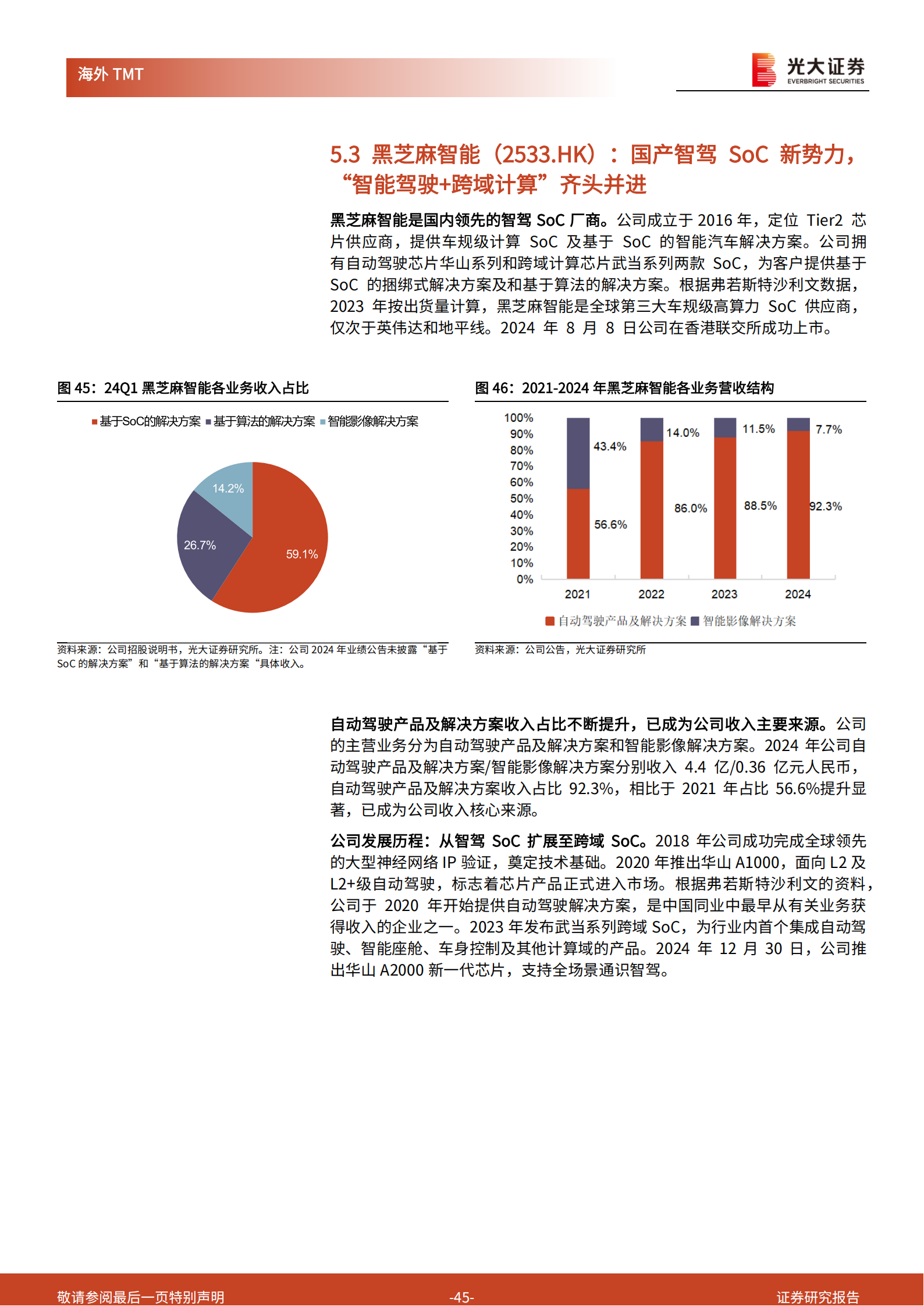 海外 TMT

光大证券
EVERBRIGHT SECURITIES

5.3 黑芝麻智能（2533.HK）：国产智驾 SoC 新势力，“智能驾驶+跨域计算”齐头并进

黑芝麻智能是国内领先的智驾 SoC 厂商。公司成立于 2016 年，定位 Tier2 芯片供应商，提供车规级计算 SoC 及基于 SoC 的智能汽车解决方案。公司拥有自动驾驶芯片华山系列和跨域计算芯片武当系列两款 SoC，为客户提供基于 SoC 的捆绑式解决方案及和基于算法的解决方案。根据弗若斯特沙利文数据，2023 年按出货量计算，黑芝麻智能是全球第三大车规级高算力 SoC 供应商，仅次于英伟达和地平线。2024 年 8 月 8 日公司在香港联交所成功上市。

图 45：24Q1 黑芝麻智能各业务收入占比

基于SoC的解决方案 基于算法的解决方案 智能影像解决方案

14.2%
26.7%
59.1%

资料来源：公司招股说明书，光大证券研究所。注：公司 2024 年业绩公告未披露“基于 SoC 的解决方案”和“基于算法的解决方案“具体收入。

图 46：2021-2024 年黑芝麻智能各业务营收结构

100%
90%
80%
70%
60%
50%
40%
30%
20%
10%
0%

43.4%
56.6%
14.0%
86.0%
11.5%
88.5%
7.7%
92.3%

2021
2022
2023
2024

自动驾驶产品及解决方案 智能影像解决方案

资料来源：公司公告，光大证券研究所

自动驾驶产品及解决方案收入占比不断提升，已成为公司收入主要来源。公司的主营业务分为自动驾驶产品及解决方案和智能影像解决方案。2024 年公司自动驾驶产品及解决方案/智能影像解决方案分别收入 4.4 亿/0.36 亿元人民币，自动驾驶产品及解决方案收入占比 92.3%，相比于 2021 年占比 56.6%提升显著，已成为公司收入核心来源。

公司发展历程：从智驾 SoC 扩展至跨域 SoC。2018 年公司成功完成全球领先的大型神经网络 IP 验证，奠定技术基础。2020 年推出华山 A1000，面向 L2 及 L2+级自动驾驶，标志着芯片产品正式进入市场。根据弗若斯特沙利文的资料，公司于 2020 年开始提供自动驾驶解决方案，是中国同业中最早从有关业务获得收入的企业之一。2023 年发布武当系列跨域 SoC，为行业内首个集成自动驾驶、智能座舱、车身控制及其他计算域的产品。2024 年 12 月 30 日，公司推出华山 A2000 新一代芯片，支持全场景通识智驾。

敬请参阅最后一页特别声明
-45-
证券研究报告